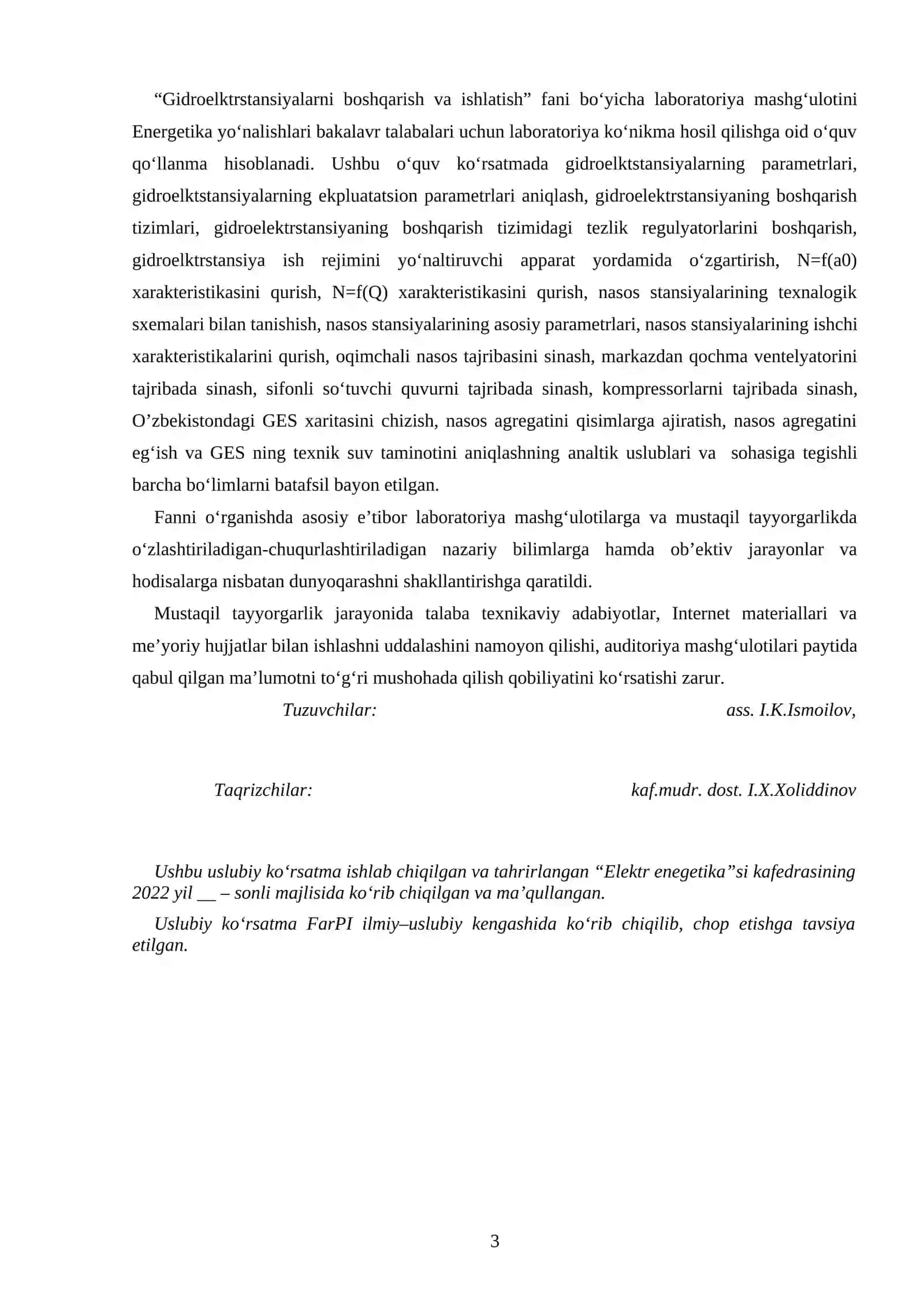 "Gidroelktrstansiyalarni boshqarish va ishlatish" fani bo'yicha laboratoriya mashg'ulotini Energetika yo'nalishlari bakalavr talabalari uchun laboratoriya ko'nikma hosil qilishga oid o'quv qo'llanma hisoblanadi. Ushbu o'quv ko'rsatmada gidroelktstansiyalarning parametrlari, gidroelktstansiyalarning ekpluatatsion parametrlari aniqlash, gidroelektrstansiyaning boshqarish tizimlari, gidroelektrstansiyaning boshqarish tizimidagi tezlik regulyatorlarini boshqarish, gidroelktrstansiya ish rejimini yo'naltiruvchi apparat yordamida o'zgartirish, N=f(a0) xarakteristikasini qurish, N=f(Q) xarakteristikasini qurish, nasos stansiyalarining texnalogik sxemalari bilan tanishish, nasos stansiyalarining asosiy parametrlari, nasos stansiyalarining ishchi xarakteristikalarini qurish, oqimchali nasos tajribasini sinash, markazdan qochma ventelyatorini tajribada sinash, sifonli so'tuvchi quvurni tajribada sinash, kompressorlarni tajribada sinash, O'zbekistondagi GES xaritasini chizish, nasos agregatini qisimlarga ajiratish, nasos agregatini eg'ish va GES ning texnik suv taminotini aniqlashning analtik uslublari va sohasiga tegishli barcha bo'limlarni batafsil bayon etilgan.

Fanni o'rganishda asosiy e'tibor laboratoriya mashg'ulotilarga va mustaqil tayyorgarlikda o'zlashtiriladigan-chuqurlashtiriladigan nazariy bilimlarga hamda ob'ektiv jarayonlar va hodisalarga nisbatan dunyoqarashni shakllantirishga qaratildi.

Mustaqil tayyorgarlik jarayonida talaba texnikaviy adabiyotlar, Internet materiallari va me'yoriy hujjatlar bilan ishlashni uddalashini namoyon qilishi, auditoriya mashg'ulotilari paytida qabul qilgan ma'lumotni to'g'ri mushohada qilish qobiliyatini ko'rsatishi zarur.

Tuzuvchilar: ass. I.K.Ismoilov,

Taqrizchilar: kaf.mudr. dost. I.X.Xoliddinov

Ushbu uslubiy ko'rsatma ishlab chiqilgan va tahrirlangan "Elektr enegetika"si kafedrasining 2022 yil ____ – sonli majlisida ko'rib chiqilgan va ma'qullangan.

Uslubiy ko'rsatma FarPI ilmiy–uslubiy kengashida ko'rib chiqilib, chop etishga tavsiya etilgan.

3